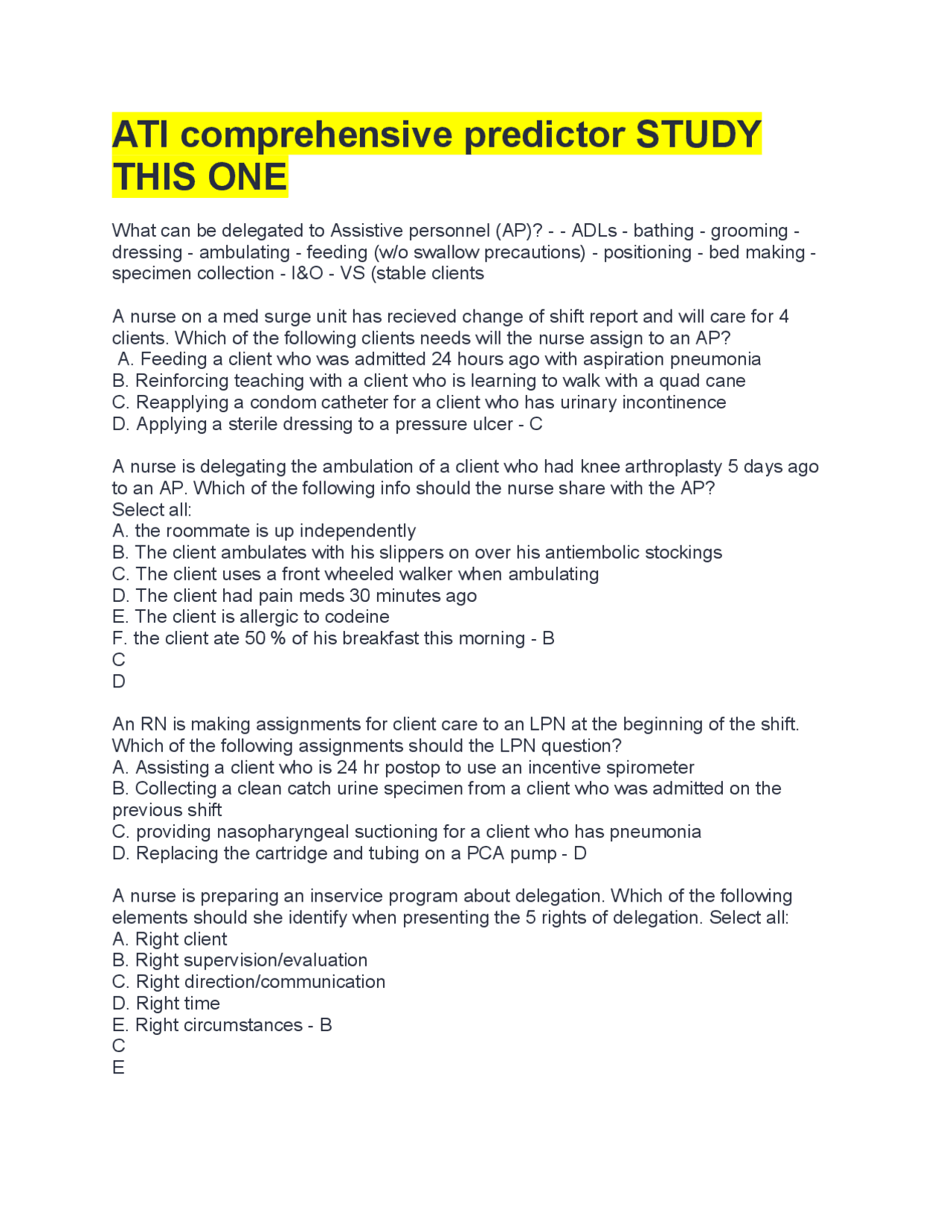 ATI comprehensive predictor STUDY THIS ONE

What can be delegated to Assistive personnel (AP)? - - ADLs - bathing - grooming - dressing - ambulating - feeding (w/o swallow precautions) - positioning - bed making - specimen collection - I&O - VS (stable clients

A nurse on a med surge unit has recieved change of shift report and will care for 4 clients. Which of the following clients needs will the nurse assign to an AP?
A. Feeding a client who was admitted 24 hours ago with aspiration pneumonia
B. Reinforcing teaching with a client who is learning to walk with a quad cane
C. Reapplying a condom catheter for a client who has urinary incontinence
D. Applying a sterile dressing to a pressure ulcer - C

A nurse is delegating the ambulation of a client who had knee arthroplasty 5 days ago to an AP. Which of the following info should the nurse share with the AP?
Select all:
A. the roommate is up independently
B. The client ambulates with his slippers on over his antiembolic stockings
C. The client uses a front wheeled walker when ambulating
D. The client had pain meds 30 minutes ago
E. The client is allergic to codeine
F. the client ate 50 % of his breakfast this morning - B
C
D

An RN is making assignments for client care to an LPN at the beginning of the shift. Which of the following assignments should the LPN question?
A. Assisting a client who is 24 hr postop to use an incentive spirometer
B. Collecting a clean catch urine specimen from a client who was admitted on the previous shift
C. providing nasopharyngeal suctioning for a client who has pneumonia
D. Replacing the cartridge and tubing on a PCA pump - D

A nurse is preparing an inservice program about delegation. Which of the following elements should she identify when presenting the 5 rights of delegation. Select all:
A. Right client
B. Right supervision/evaluation
C. Right direction/communication
D. Right time
E. Right circumstances - B
C
E